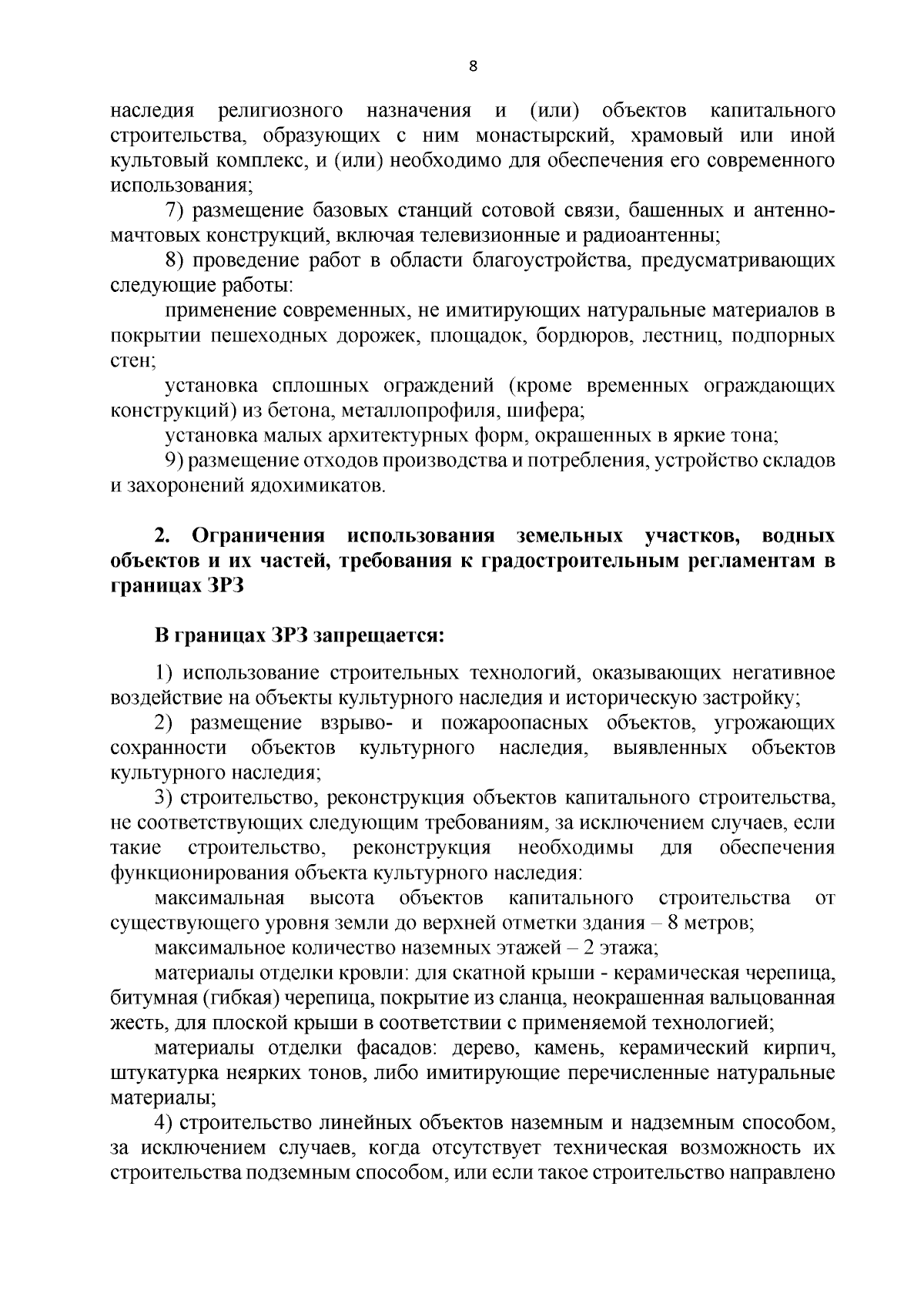 8

наследия религиозного назначения и (или) объектов капитального строительства, образующих с ним монастырский, храмовый или иной культовый комплекс, и (или) необходимо для обеспечения его современного использования;

7) размещение базовых станций сотовой связи, башенных и антенно-мачтовых конструкций, включая телевизионные и радиоантенны;

8) проведение работ в области благоустройства, предусматривающих следующие работы:

применение современных, не имитирующих натуральные материалов в покрытии пешеходных дорожек, площадок, бордюров, лестниц, подпорных стен;

установка сплошных ограждений (кроме временных ограждающих конструкций) из бетона, металлопрофиля, шифера;

установка малых архитектурных форм, окрашенных в яркие тона;

9) размещение отходов производства и потребления, устройство складов и захоронений ядохимикатов.

2. Ограничения использования земельных участков, водных объектов и их частей, требования к градостроительным регламентам в границах ЗРЗ

В границах ЗРЗ запрещается:

1) использование строительных технологий, оказывающих негативное воздействие на объекты культурного наследия и историческую застройку;

2) размещение взрыво- и пожароопасных объектов, угрожающих сохранности объектов культурного наследия, выявленных объектов культурного наследия;

3) строительство, реконструкция объектов капитального строительства, не соответствующих следующим требованиям, за исключением случаев, если такие строительство, реконструкция необходимы для обеспечения функционирования объекта культурного наследия:

максимальная высота объектов капитального строительства от существующего уровня земли до верхней отметки здания – 8 метров;

максимальное количество наземных этажей – 2 этажа;

материалы отделки кровли: для скатной крыши - керамическая черепица, битумная (гибкая) черепица, покрытие из сланца, неокрашенная вальцованная жесть, для плоской крыши в соответствии с применяемой технологией;

материалы отделки фасадов: дерево, камень, керамический кирпич, штукатурка неярких тонов, либо имитирующие перечисленные натуральные материалы;

4) строительство линейных объектов наземным и надземным способом, за исключением случаев, когда отсутствует техническая возможность их строительства подземным способом, или если такое строительство направлено